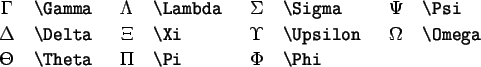 | $\Gamma$ | \Gamma | $\Lambda$ | \Lambda | $\Sigma$ | \Sigma | $\Psi$ | \Psi |
|---|---|---|---|---|---|---|---|
| $\Delta$ | \Delta | $\Xi$ | \Xi | $\Upsilon$ | \Upsilon | $\Omega$ | \Omega |
| $\Theta$ | \Theta | $\Pi$ | \Pi | $\Phi$ | \Phi | | |